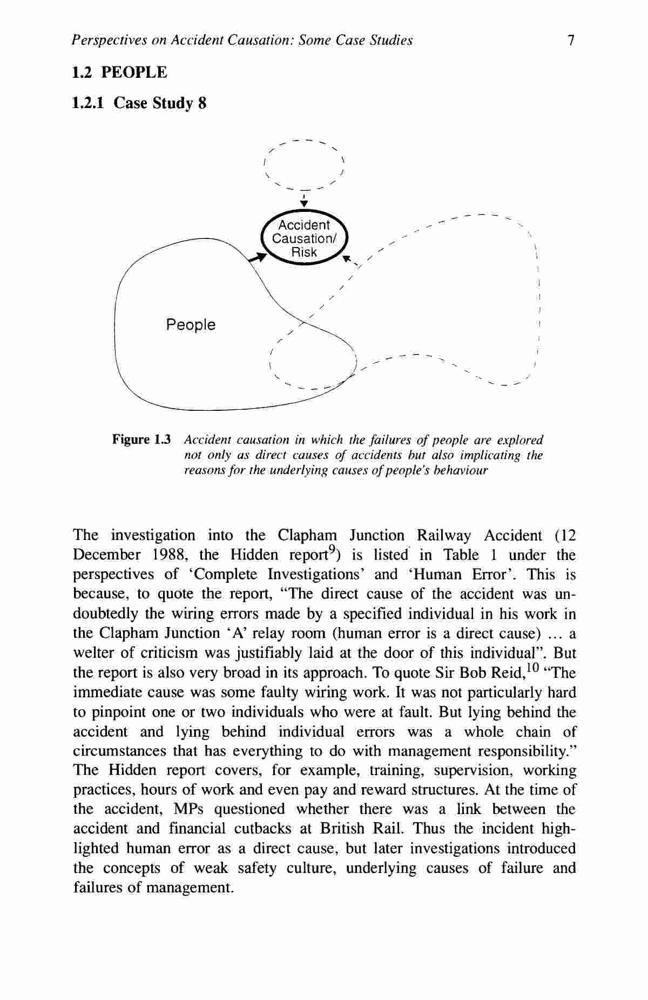 Perspectives on Accident Causation: Some Case Studies 7

1.2 PEOPLE

1.2.1 Case Study 8

Accident Causation/ Risk

People

Figure 1.3 Accident causation in which the failures of people are explored not only as direct causes of accidents but also implicating the reasons for the underlying causes of people's behaviour

The investigation into the Clapham Junction Railway Accident (12 December 1988, the Hidden report$^9$) is listed in Table 1 under the perspectives of 'Complete Investigations' and 'Human Error'. This is because, to quote the report, "The direct cause of the accident was undoubtedly the wiring errors made by a specified individual in his work in the Clapham Junction 'A' relay room (human error is a direct cause) ... a welter of criticism was justifiably laid at the door of this individual". But the report is also very broad in its approach. To quote Sir Bob Reid,$^{10}$ "The immediate cause was some faulty wiring work. It was not particularly hard to pinpoint one or two individuals who were at fault. But lying behind the accident and lying behind individual errors was a whole chain of circumstances that has everything to do with management responsibility." The Hidden report covers, for example, training, supervision, working practices, hours of work and even pay and reward structures. At the time of the accident, MPs questioned whether there was a link between the accident and financial cutbacks at British Rail. Thus the incident highlighted human error as a direct cause, but later investigations introduced the concepts of weak safety culture, underlying causes of failure and failures of management.